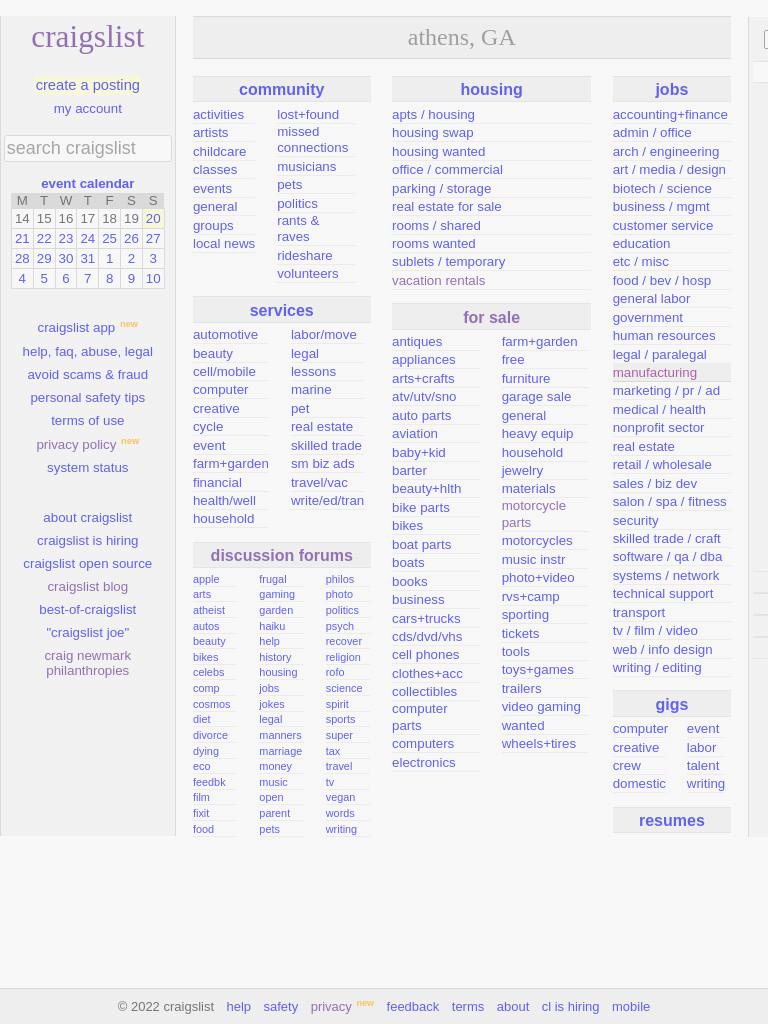 craigslist

create a posting
my account

search craigslist

event calendar

| M | T | W | T | F | S | S |
|---|---|---|---|---|---|---|
| 14 | 15 | 16 | 17 | 18 | 19 | 20 |
| 21 | 22 | 23 | 24 | 25 | 26 | 27 |
| 28 | 29 | 30 | 31 | 1 | 2 | 3 |
| 4 | 5 | 6 | 7 | 8 | 9 | 10 |

craigslist app new
help, faq, abuse, legal
avoid scams & fraud
personal safety tips
terms of use
privacy policy new
system status

about craigslist
craigslist is hiring
craigslist open source
craigslist blog
best-of-craigslist
"craigslist joe"
craig newmark philanthropies

athens, GA

community

activities
artists
childcare
classes
events
general
groups
local news
lost+found
missed connections
musicians
pets
politics
rants & raves
rideshare
volunteers

services

automotive
beauty
cell/mobile
computer
creative
cycle
event
farm+garden
financial
health/well
household
labor/move
legal
lessons
marine
pet
real estate
skilled trade
sm biz ads
travel/vac
write/ed/tran

discussion forums

apple
arts
atheist
autos
beauty
bikes
celebs
comp
cosmos
diet
divorce
dying
eco
feedbk
film
fixit
food
frugal
gaming
garden
haiku
help
history
housing
jobs
jokes
legal
manners
marriage
money
music
open
parent
pets
philos
photo
politics
psych
recover
religion
rofo
science
spirit
sports
super
tax
travel
tv
vegan
words
writing

housing

apts / housing
housing swap
housing wanted
office / commercial
parking / storage
real estate for sale
rooms / shared
rooms wanted
sublets / temporary
vacation rentals

for sale

antiques
appliances
arts+crafts
atv/utv/sno
auto parts
aviation
baby+kid
barter
beauty+hlth
bike parts
bikes
boat parts
boats
books
business
cars+trucks
cds/dvd/vhs
cell phones
clothes+acc
collectibles
computer parts
computers
electronics
farm+garden
free
furniture
garage sale
general
heavy equip
household
jewelry
materials
motorcycle parts
motorcycles
music instr
photo+video
rvs+camp
sporting
tickets
tools
toys+games
trailers
video gaming
wanted
wheels+tires

jobs

accounting+finance
admin / office
arch / engineering
art / media / design
biotech / science
business / mgmt
customer service
education
etc / misc
food / bev / hosp
general labor
government
human resources
legal / paralegal
manufacturing
marketing / pr / ad
medical / health
nonprofit sector
real estate
retail / wholesale
sales / biz dev
salon / spa / fitness
security
skilled trade / craft
software / qa / dba
systems / network
technical support
transport
tv / film / video
web / info design
writing / editing

gigs

computer
creative
crew
domestic
event
labor
talent
writing

resumes

© 2022 craigslist help safety privacy new feedback terms about cl is hiring mobile